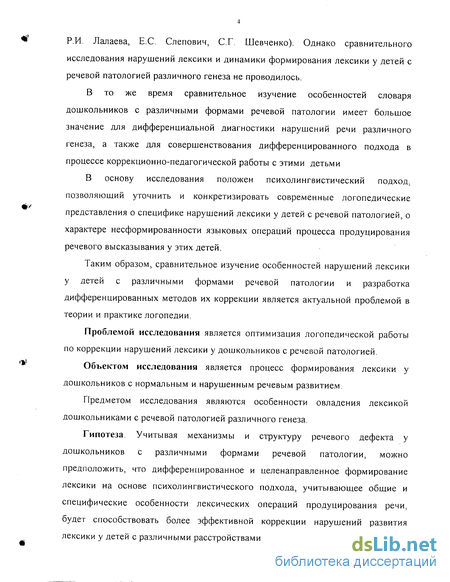 4

Р.И. Лалаева, Е.С. Слепович, С.Г. Шевченко). Однако сравнительного исследования нарушений лексики и динамики формирования лексики у детей с речевой патологией различного генеза не проводилось.

В то же время сравнительное изучение особенностей словаря дошкольников с различными формами речевой патологии имеет большое значение для дифференциальной диагностики нарушений речи различного генеза, а также для совершенствования дифференцированного подхода в процессе коррекционно-педагогической работы с этими детьми

В основу исследования положен психолингвистический подход, позволяющий уточнить и конкретизировать современные логопедические представления о специфике нарушений лексики у детей с речевой патологией, о характере несформированности языковых операций процесса продуцирования речевого высказывания у этих детей.

Таким образом, сравнительное изучение особенностей нарушений лексики у детей с различными формами речевой патологии и разработка дифференцированных методов их коррекции является актуальной проблемой в теории и практике логопедии.

Проблемой исследования является оптимизация логопедической работы по коррекции нарушений лексики у дошкольников с речевой патологией.

Объектом исследования является процесс формирования лексики у дошкольников с нормальным и нарушенным речевым развитием.

Предметом исследования являются особенности овладения лексикой дошкольниками с речевой патологией различного генеза.

Гипотеза. Учитывая механизмы и структуру речевого дефекта у дошкольников с различными формами речевой патологии, можно предположить, что дифференцированное и целенаправленное формирование лексики на основе психолингвистического подхода, учитывающее общие и специфические особенности лексических операций продуцирования речи, будет способствовать более эффективной коррекции нарушений развития лексики у детей с различными расстройствами

dsLib.net
библиотека диссертаций